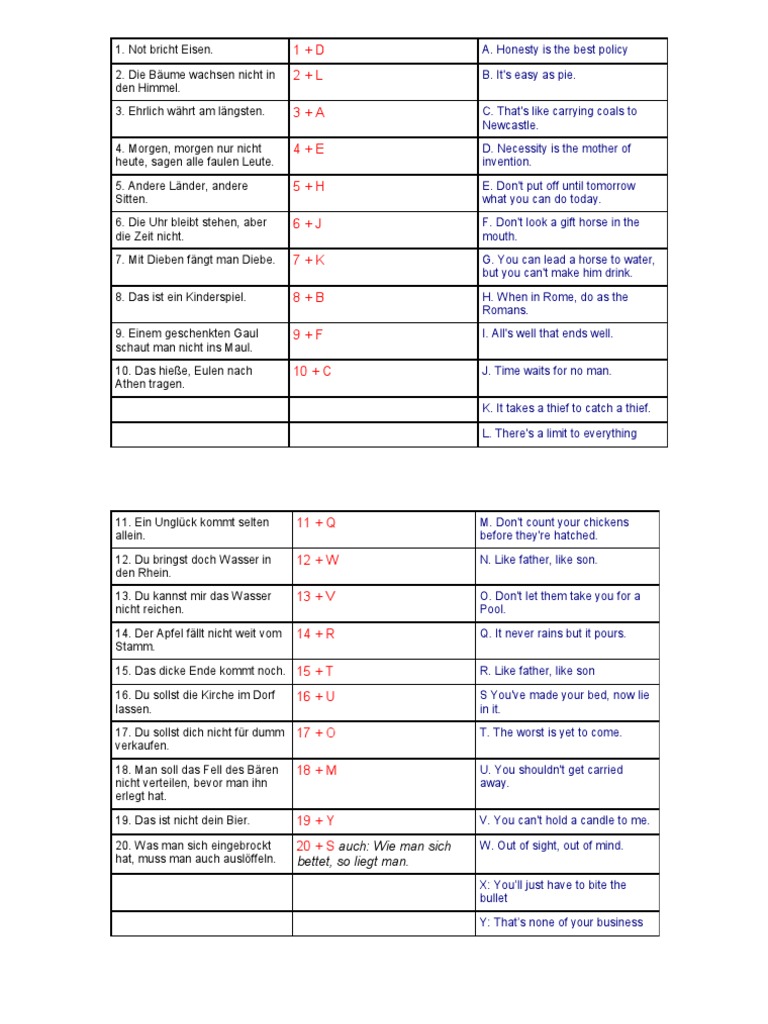 | 1. Not bricht Eisen. | 1 + D | A. Honesty is the best policy |
|---|---|---|
| 2. Die Bäume wachsen nicht in den Himmel. | 2 + L | B. It's easy as pie. |
| 3. Ehrlich währt am längsten. | 3 + A | C. That's like carrying coals to Newcastle. |
| 4. Morgen, morgen nur nicht heute, sagen alle faulen Leute. | 4 + E | D. Necessity is the mother of invention. |
| 5. Andere Länder, andere Sitten. | 5 + H | E. Don't put off until tomorrow what you can do today. |
| 6. Die Uhr bleibt stehen, aber die Zeit nicht. | 6 + J | F. Don't look a gift horse in the mouth. |
| 7. Mit Dieben fängt man Diebe. | 7 + K | G. You can lead a horse to water, but you can't make him drink. |
| 8. Das ist ein Kinderspiel. | 8 + B | H. When in Rome, do as the Romans. |
| 9. Einem geschenkten Gaul schaut man nicht ins Maul. | 9 + F | I. All's well that ends well. |
| 10. Das hieße, Eulen nach Athen tragen. | 10 + C | J. Time waits for no man. |
| | | K. It takes a thief to catch a thief. |
| | | L. There's a limit to everything |

| 11. Ein Unglück kommt selten allein. | 11 + Q | M. Don't count your chickens before they're hatched. |
|---|---|---|
| 12. Du bringst doch Wasser in den Rhein. | 12 + W | N. Like father, like son. |
| 13. Du kannst mir das Wasser nicht reichen. | 13 + V | O. Don't let them take you for a Pool. |
| 14. Der Apfel fällt nicht weit vom Stamm. | 14 + R | Q. It never rains but it pours. |
| 15. Das dicke Ende kommt noch. | 15 + T | R. Like father, like son |
| 16. Du sollst die Kirche im Dorf lassen. | 16 + U | S You've made your bed, now lie in it. |
| 17. Du sollst dich nicht für dumm verkaufen. | 17 + O | T. The worst is yet to come. |
| 18. Man soll das Fell des Bären nicht verteilen, bevor man ihn erlegt hat. | 18 + M | U. You shouldn't get carried away. |
| 19. Das ist nicht dein Bier. | 19 + Y | V. You can't hold a candle to me. |
| 20. Was man sich eingebrockt hat, muss man auch auslöffeln. | 20 + S auch: Wie man sich bettet, so liegt man. | W. Out of sight, out of mind. |
| | | X: You'll just have to bite the bullet |
| | | Y: That's none of your business |